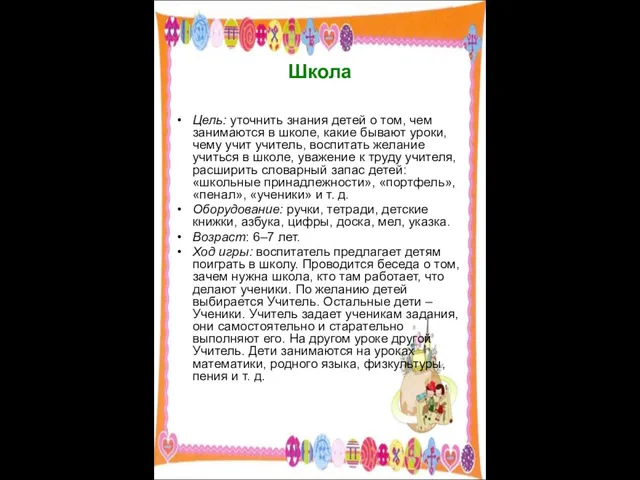 Школа

• Цель: уточнить знания детей о том, чем занимаются в школе, какие бывают уроки, чему учит учитель, воспитать желание учиться в школе, уважение к труду учителя, расширить словарный запас детей: «школьные принадлежности», «портфель», «пенал», «ученики» и т. д.
• Оборудование: ручки, тетради, детские книжки, азбука, цифры, доска, мел, указка.
• Возраст: 6–7 лет.
• Ход игры: воспитатель предлагает детям поиграть в школу. Проводится беседа о том, зачем нужна школа, кто там работает, что делают ученики. По желанию детей выбирается Учитель. Остальные дети – Ученики. Учитель задает ученикам задания, они самостоятельно и старательно выполняют его. На другом уроке другой Учитель. Дети занимаются на уроках математики, родного языка, физкультуры, пения и т. д.